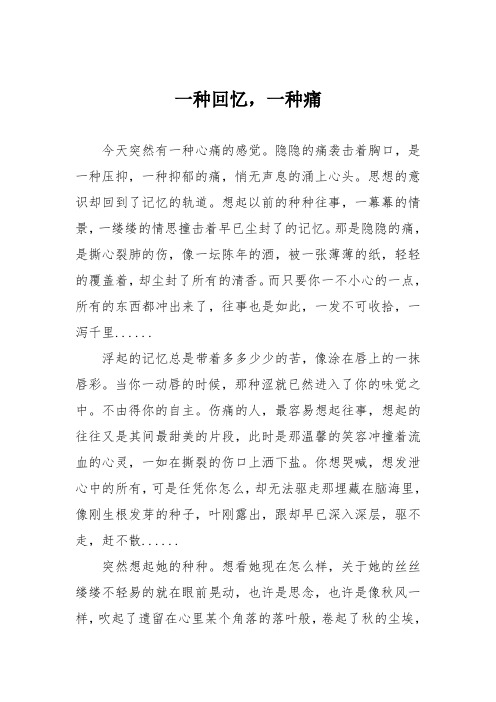 一种回忆，一种痛

今天突然有一种心痛的感觉。隐隐的痛袭击着胸口，是一种压抑，一种抑郁的痛，悄无声息的涌上心头。思想的意识却回到了记忆的轨道。想起以前的种种往事，一幕幕的情景，一缕缕的情思撞击着早已尘封了的记忆。那是隐隐的痛，是撕心裂肺的伤，像一坛陈年的酒，被一张薄薄的纸，轻轻的覆盖着，却尘封了所有的清香。而只要你一不小心的一点，所有的东西都冲出来了，往事也是如此，一发不可收拾，一泻千里......

浮起的记忆总是带着多多少少的苦，像涂在唇上的一抹唇彩。当你一动唇的时候，那种涩就已然进入了你的味觉之中。不由得你的自主。伤痛的人，最容易想起往事，想起的往往又是其间最甜美的片段，此时是那温馨的笑容冲撞着流血的心灵，一如在撕裂的伤口上洒下盐。你想哭喊，想发泄心中的所有，可是任凭你怎么，却无法驱走那埋藏在脑海里，像刚生根发芽的种子，叶刚露出，跟却早已深入深层，驱不走，赶不散......

突然想起她的种种。想看她现在怎么样，关于她的丝丝缕缕不轻易的就在眼前晃动，也许是思念，也许是像秋风一样，吹起了遗留在心里某个角落的落叶般，卷起了秋的尘埃，